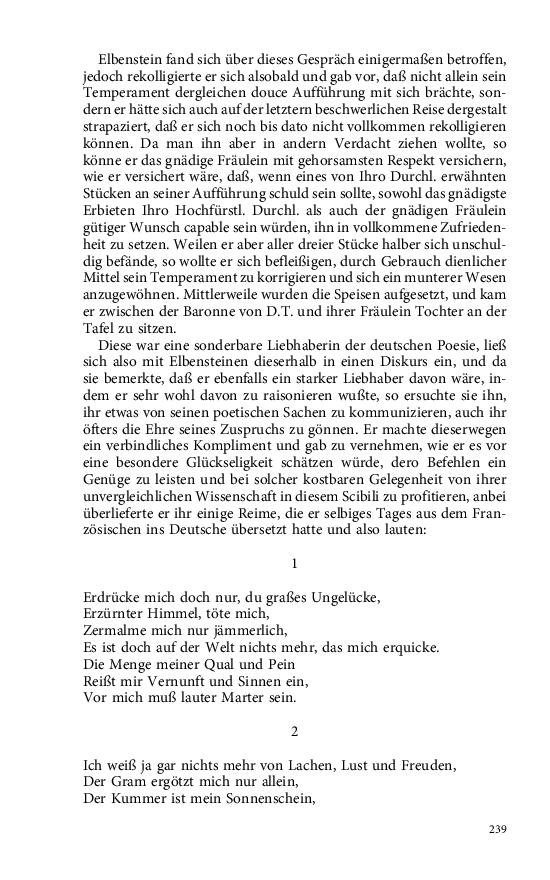 Elbenstein fand sich über dieses Gespräch einigermaßen betroffen, jedoch rekolligierte er sich alsobald und gab vor, daß nicht allein sein Temperament dergleichen douce Aufführung mit sich brächte, sondern er hätte sich auch auf der letztern beschwerlichen Reise dergestalt strapaziert, daß er sich noch bis dato nicht vollkommen rekolligieren können. Da man ihn aber in andern Verdacht ziehen wollte, so könne er das gnädige Fräulein mit gehorsamsten Respekt versichern, wie er versichert wäre, daß, wenn eines von Ihro Durchl. erwähnten Stücken an seiner Aufführung schuld sein sollte, sowohl das gnädigste Erbieten Ihro Hochfürstl. Durchl. als auch der gnädigen Fräulein gütiger Wunsch capable sein würden, ihn in vollkommene Zufriedenheit zu setzen. Weilen er aber aller dreier Stücke halber sich unschuldig befände, so wollte er sich befleißigen, durch Gebrauch dienlicher Mittel sein Temperament zu korrigieren und sich ein munterer Wesen anzugewöhnen. Mittlerweile wurden die Speisen aufgesetzt, und kam er zwischen der Baronne von D.T. und ihrer Fräulein Tochter an der Tafel zu sitzen.

Diese war eine sonderbare Liebhaberin der deutschen Poesie, ließ sich also mit Elbensteinen dieserhalb in einen Diskurs ein, und da sie bemerkte, daß er ebenfalls ein starker Liebhaber davon wäre, indem er sehr wohl davon zu raisonieren wußte, so ersuchte sie ihn, ihr etwas von seinen poetischen Sachen zu kommunizieren, auch ihr öfters die Ehre seines Zuspruchs zu gönnen. Er machte dieserwegen ein verbindliches Kompliment und gab zu vernehmen, wie er es vor eine besondere Glückseligkeit schätzen würde, dero Befehlen ein Genüge zu leisten und bei solcher kostbaren Gelegenheit von ihrer unvergleichlichen Wissenschaft in diesem Scibili zu profitieren, anbei überlieferte er ihr einige Reime, die er selbiges Tages aus dem Französischen ins Deutsche übersetzt hatte und also lauten:

1

Erdrücke mich doch nur, du graßes Ungelücke,
Erzürnter Himmel, töte mich,
Zermalme mich nur jämmerlich,
Es ist doch auf der Welt nichts mehr, das mich erquicke.
Die Menge meiner Qual und Pein
Reißt mir Vernunft und Sinnen ein,
Vor mich muß lauter Marter sein.

2

Ich weiß ja gar nichts mehr von Lachen, Lust und Freuden,
Der Gram ergötzt mich nur allein,
Der Kummer ist mein Sonnenschein,

239